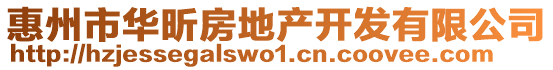 惠州市华昕房地产开发有限公司
http://hzjessegalswo1.cn.coovee.com